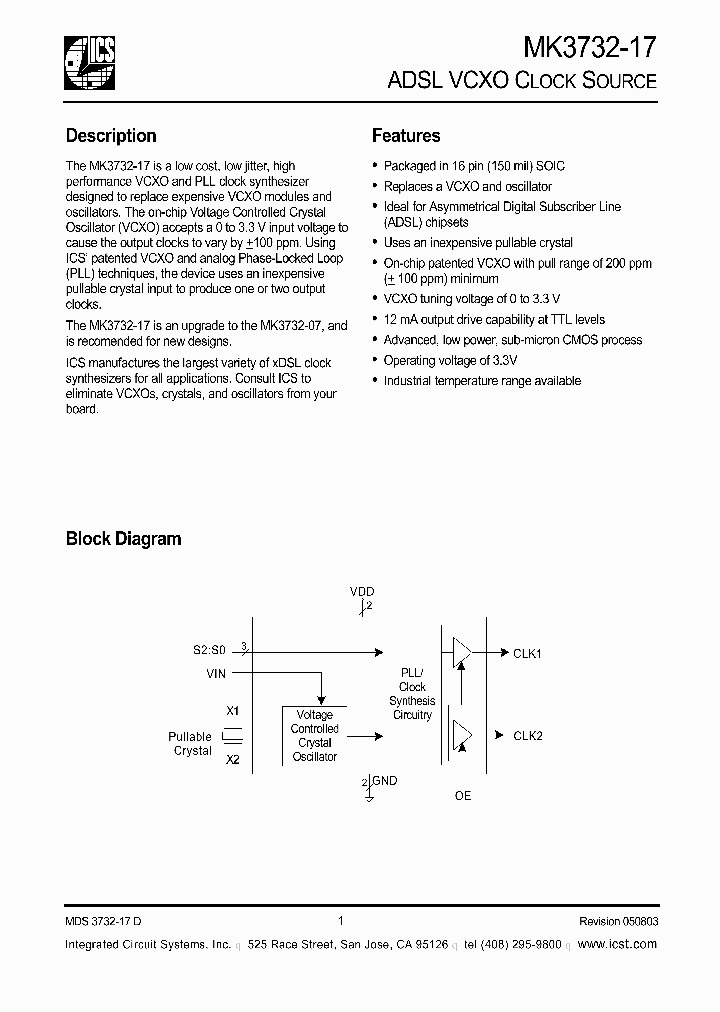 ICS

MK3732-17
ADSL VCXO CLOCK SOURCE

Description

The MK3732-17 is a low cost, low jitter, high performance VCXO and PLL clock synthesizer designed to replace expensive VCXO modules and oscillators. The on-chip Voltage Controlled Crystal Oscillator (VCXO) accepts a 0 to 3.3 V input voltage to cause the output clocks to vary by $\pm$100 ppm. Using ICS' patented VCXO and analog Phase-Locked Loop (PLL) techniques, the device uses an inexpensive pullable crystal input to produce one or two output clocks.

The MK3732-17 is an upgrade to the MK3732-07, and is recomended for new designs.

ICS manufactures the largest variety of xDSL clock synthesizers for all applications. Consult ICS to eliminate VCXOs, crystals, and oscillators from your board.

Features

• Packaged in 16 pin (150 mil) SOIC
• Replaces a VCXO and oscillator
• Ideal for Asymmetrical Digital Subscriber Line (ADSL) chipsets
• Uses an inexpensive pullable crystal
• On-chip patented VCXO with pull range of 200 ppm ($\pm$ 100 ppm) minimum
• VCXO tuning voltage of 0 to 3.3 V
• 12 mA output drive capability at TTL levels
• Advanced, low power, sub-micron CMOS process
• Operating voltage of 3.3V
• Industrial temperature range available

Block Diagram

VDD
2
S2:S0
3
VIN
X1
Pullable Crystal
X2
Voltage Controlled Crystal Oscillator
PLL/ Clock Synthesis Circuitry
CLK1
CLK2
2
GND
OE

MDS 3732-17 D
1
Revision 050803

Integrated Circuit Systems, Inc. q 525 Race Street, San Jose, CA 95126 q tel (408) 295-9800 q www.icst.com